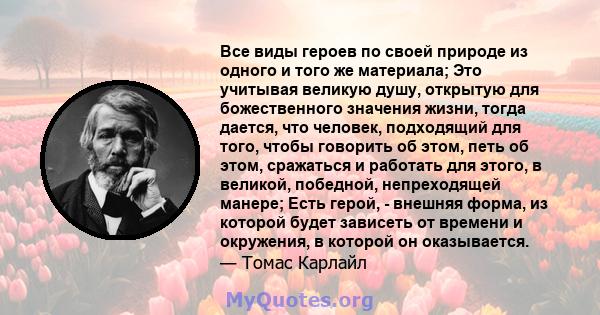 Все виды героев по своей природе из одного и того же материала; Это учитывая великую душу, открытую для божественного значения жизни, тогда дается, что человек, подходящий для того, чтобы говорить об этом, петь об этом, сражаться и работать для этого, в великой, победной, непреходящей манере; Есть герой, - внешняя форма, из которой будет зависеть от времени и окружения, в которой он оказывается.
— Томас Карлайл

MyQuotes.org